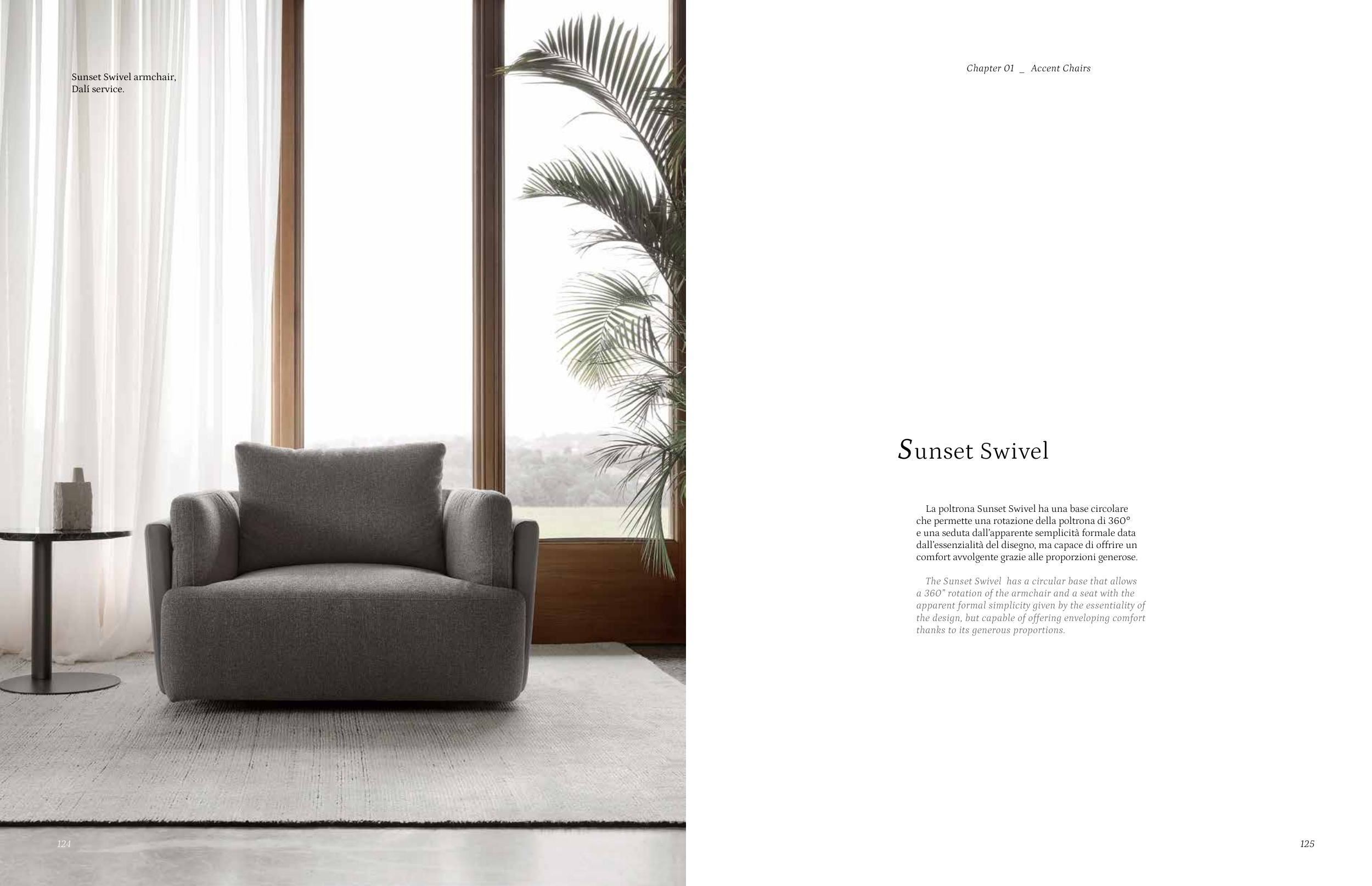 Sunset Swivel armchair,
Dalí service.

124

Chapter 01 _ Accent Chairs

Sunset Swivel

La poltrona Sunset Swivel ha una base circolare che permette una rotazione della poltrona di 360° e una seduta dall'apparente semplicità formale data dall'essenzialità del disegno, ma capace di offrire un comfort avvolgente grazie alle proporzioni generose.

The Sunset Swivel has a circular base that allows a 360" rotation of the armchair and a seat with the apparent formal simplicity given by the essentiality of the design, but capable of offering enveloping comfort thanks to its generous proportions.

125